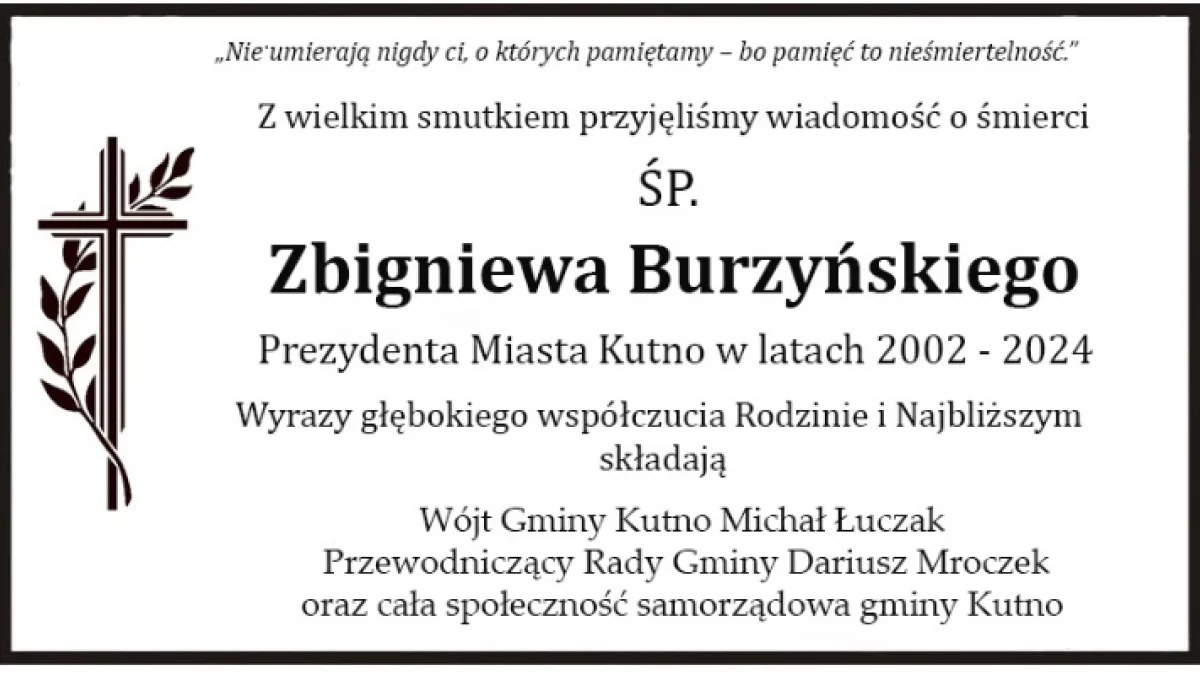 „Nie umierają nigdy ci, o których pamiętamy – bo pamięć to nieśmiertelność."

Z wielkim smutkiem przyjęliśmy wiadomość o śmierci

ŚP.

Zbigniewa Burzyńskiego

Prezydenta Miasta Kutno w latach 2002 - 2024

Wyrazy głębokiego współczucia Rodzinie i Najbliższym składają

Wójt Gminy Kutno Michał Łuczak
Przewodniczący Rady Gminy Dariusz Mroczek
oraz cała społeczność samorządowa gminy Kutno